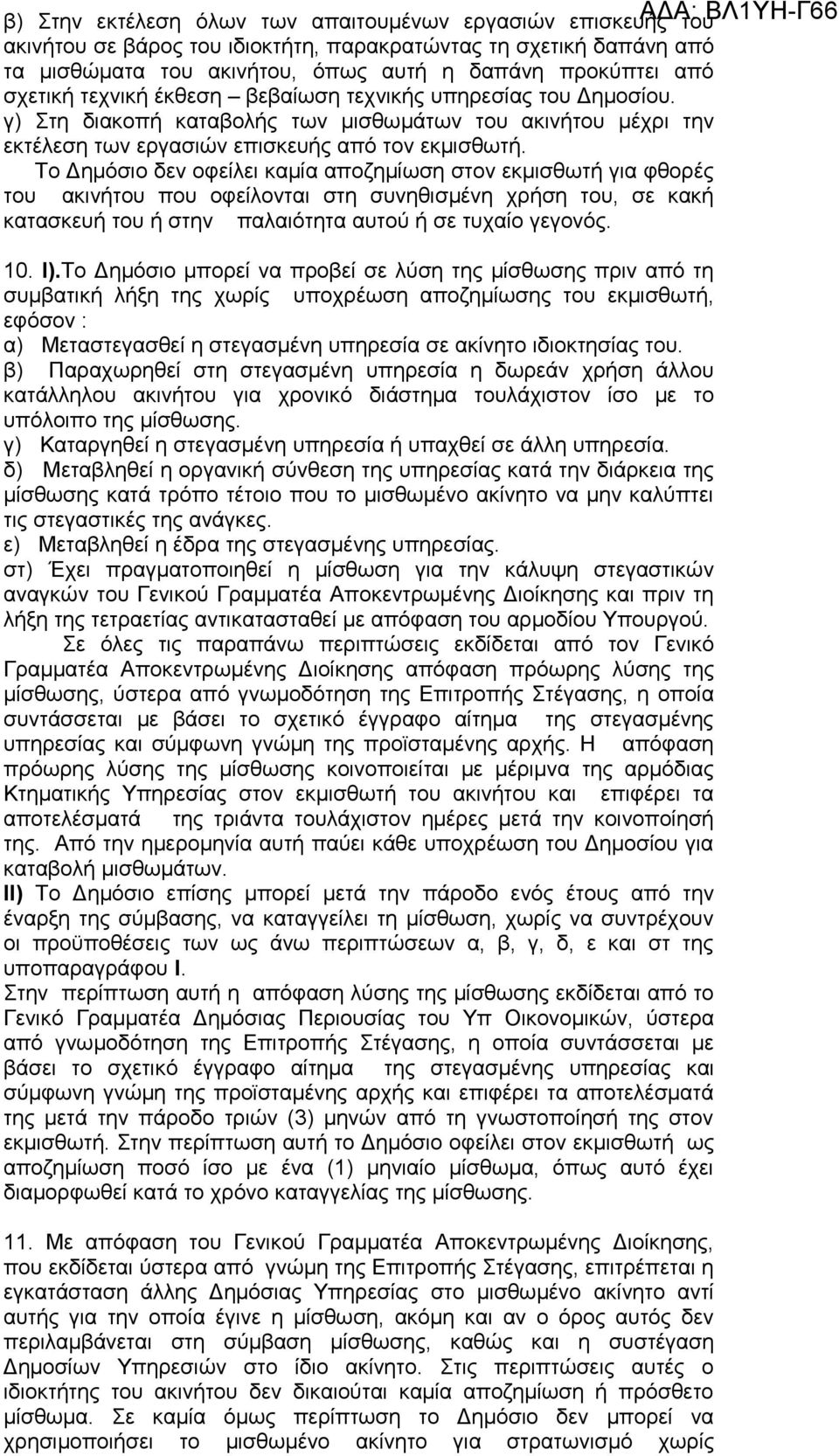 ΑΔΑ: ΒΛ1ΥΗ-Γ66

β) Στην εκτέλεση όλων των απαιτουμένων εργασιών επισκευής του ακινήτου σε βάρος του ιδιοκτήτη, παρακρατώντας τη σχετική δαπάνη από τα μισθώματα του ακινήτου, όπως αυτή η δαπάνη προκύπτει από σχετική τεχνική έκθεση – βεβαίωση τεχνικής υπηρεσίας του Δημοσίου.
γ) Στη διακοπή καταβολής των μισθωμάτων του ακινήτου μέχρι την εκτέλεση των εργασιών επισκευής από τον εκμισθωτή.
Το Δημόσιο δεν οφείλει καμία αποζημίωση στον εκμισθωτή για φθορές του ακινήτου που οφείλονται στη συνηθισμένη χρήση του, σε κακή κατασκευή του ή στην παλαιότητα αυτού ή σε τυχαίο γεγονός.

10. Ι).Το Δημόσιο μπορεί να προβεί σε λύση της μίσθωσης πριν από τη συμβατική λήξη της χωρίς υποχρέωση αποζημίωσης του εκμισθωτή, εφόσον :
α) Μεταστεγασθεί η στεγασμένη υπηρεσία σε ακίνητο ιδιοκτησίας του.
β) Παραχωρηθεί στη στεγασμένη υπηρεσία η δωρεάν χρήση άλλου κατάλληλου ακινήτου για χρονικό διάστημα τουλάχιστον ίσο με το υπόλοιπο της μίσθωσης.
γ) Καταργηθεί η στεγασμένη υπηρεσία ή υπαχθεί σε άλλη υπηρεσία.
δ) Μεταβληθεί η οργανική σύνθεση της υπηρεσίας κατά την διάρκεια της μίσθωσης κατά τρόπο τέτοιο που το μισθωμένο ακίνητο να μην καλύπτει τις στεγαστικές της ανάγκες.
ε) Μεταβληθεί η έδρα της στεγασμένης υπηρεσίας.
στ) Έχει πραγματοποιηθεί η μίσθωση για την κάλυψη στεγαστικών αναγκών του Γενικού Γραμματέα Αποκεντρωμένης Διοίκησης και πριν τη λήξη της τετραετίας αντικατασταθεί με απόφαση του αρμοδίου Υπουργού.
Σε όλες τις παραπάνω περιπτώσεις εκδίδεται από τον Γενικό Γραμματέα Αποκεντρωμένης Διοίκησης απόφαση πρόωρης λύσης της μίσθωσης, ύστερα από γνωμοδότηση της Επιτροπής Στέγασης, η οποία συντάσσεται με βάσει το σχετικό έγγραφο αίτημα της στεγασμένης υπηρεσίας και σύμφωνη γνώμη της προϊσταμένης αρχής. Η απόφαση πρόωρης λύσης της μίσθωσης κοινοποιείται με μέριμνα της αρμόδιας Κτηματικής Υπηρεσίας στον εκμισθωτή του ακινήτου και επιφέρει τα αποτελέσματά της τριάντα τουλάχιστον ημέρες μετά την κοινοποίησή της. Από την ημερομηνία αυτή παύει κάθε υποχρέωση του Δημοσίου για καταβολή μισθωμάτων.
ΙΙ) Το Δημόσιο επίσης μπορεί μετά την πάροδο ενός έτους από τη έναρξη της σύμβασης, να καταγγείλει τη μίσθωση, χωρίς να συντρέχουν οι προϋποθέσεις των ως άνω περιπτώσεων α, β, γ, δ, ε και στ της υποπαραγράφου Ι.
Στην περίπτωση αυτή η απόφαση λύσης της μίσθωσης εκδίδεται από το Γενικό Γραμματέα Δημόσιας Περιουσίας του Υπ Οικονομικών, ύστερα από γνωμοδότηση της Επιτροπής Στέγασης, η οποία συντάσσεται με βάσει το σχετικό έγγραφο αίτημα της στεγασμένης υπηρεσίας και σύμφωνη γνώμη της προϊσταμένης αρχής και επιφέρει τα αποτελέσματά της μετά την πάροδο τριών (3) μηνών από τη γνωστοποίησή της στον εκμισθωτή. Στην περίπτωση αυτή το Δημόσιο οφείλει στον εκμισθωτή ως αποζημίωση ποσό ίσο με ένα (1) μηνιαίο μίσθωμα, όπως αυτό έχει διαμορφωθεί κατά το χρόνο καταγγελίας της μίσθωσης.

11. Με απόφαση του Γενικού Γραμματέα Αποκεντρωμένης Διοίκησης, που εκδίδεται ύστερα από γνώμη της Επιτροπής Στέγασης, επιτρέπεται η εγκατάσταση άλλης Δημόσιας Υπηρεσίας στο μισθωμένο ακίνητο αντί αυτής για την οποία έγινε η μίσθωση, ακόμη και αν ο όρος αυτός δεν περιλαμβάνεται στη σύμβαση μίσθωσης, καθώς και η συστέγαση Δημοσίων Υπηρεσιών στο ίδιο ακίνητο. Στις περιπτώσεις αυτές ο ιδιοκτήτης του ακινήτου δεν δικαιούται καμία αποζημίωση ή πρόσθετο μίσθωμα. Σε καμία όμως περίπτωση το Δημόσιο δεν μπορεί να χρησιμοποιήσει το μισθωμένο ακίνητο για στρατωνισμό χωρίς